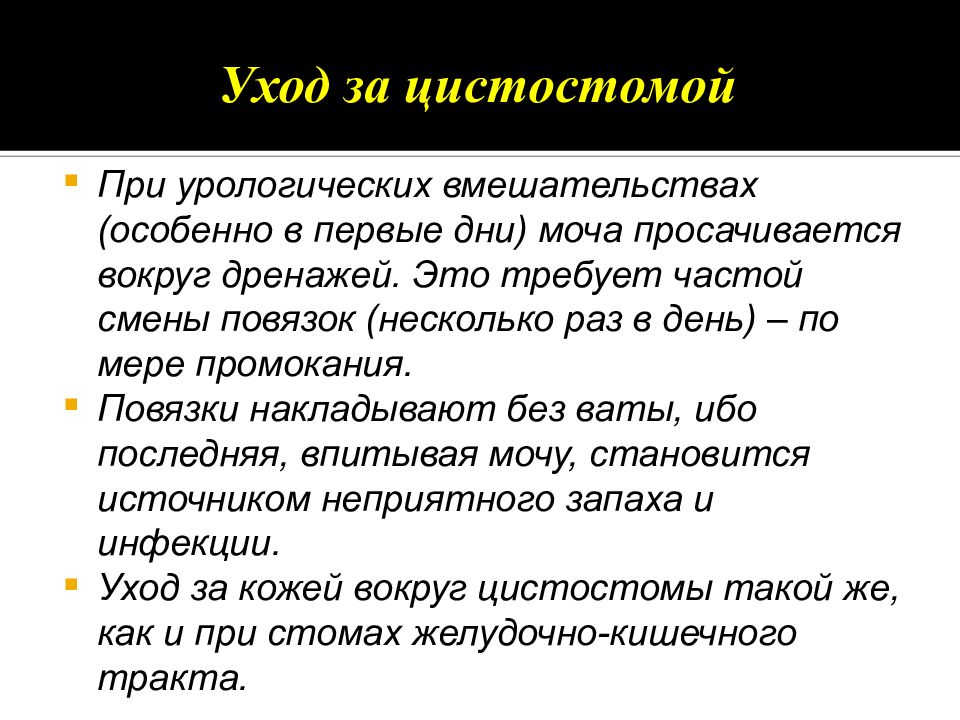 Уход за цистостомой

При урологических вмешательствах (особенно в первые дни) моча просачивается вокруг дренажей. Это требует частой смены повязок (несколько раз в день) – по мере промокания.

Повязки накладывают без ваты, ибо последняя, впитывая мочу, становится источником неприятного запаха и инфекции.

Уход за кожей вокруг цистостомы такой же, как и при стомах желудочно-кишечного тракта.